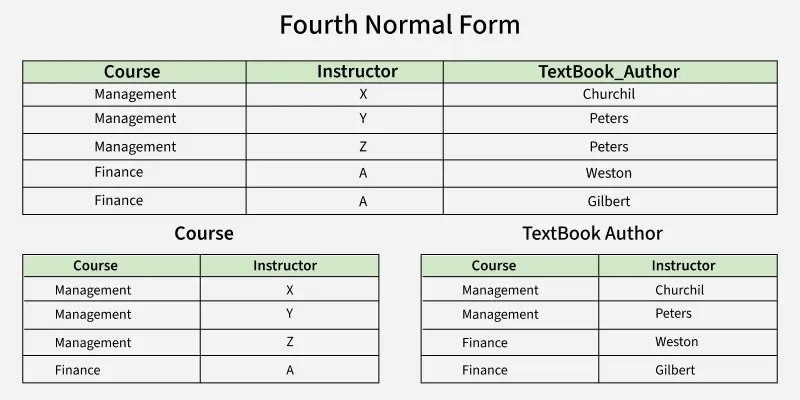 Fourth Normal Form

| Course | Instructor | TextBook_Author |
|---|---|---|
| Management | X | Churchil |
| Management | Y | Peters |
| Management | Z | Peters |
| Finance | A | Weston |
| Finance | A | Gilbert |

Course

| Course | Instructor |
|---|---|
| Management | X |
| Management | Y |
| Management | Z |
| Finance | A |

TextBook Author

| Course | Instructor |
|---|---|
| Management | Churchil |
| Management | Peters |
| Finance | Weston |
| Finance | Gilbert |